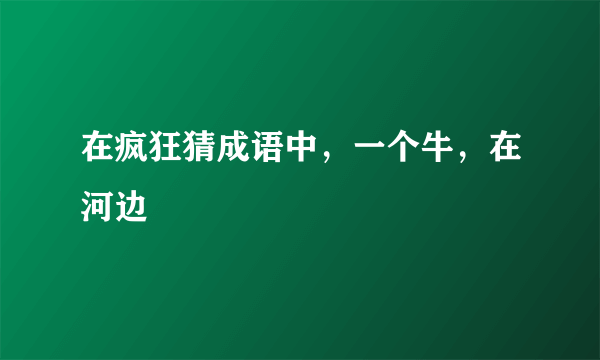 在疯狂猜成语中，一个牛，在河边